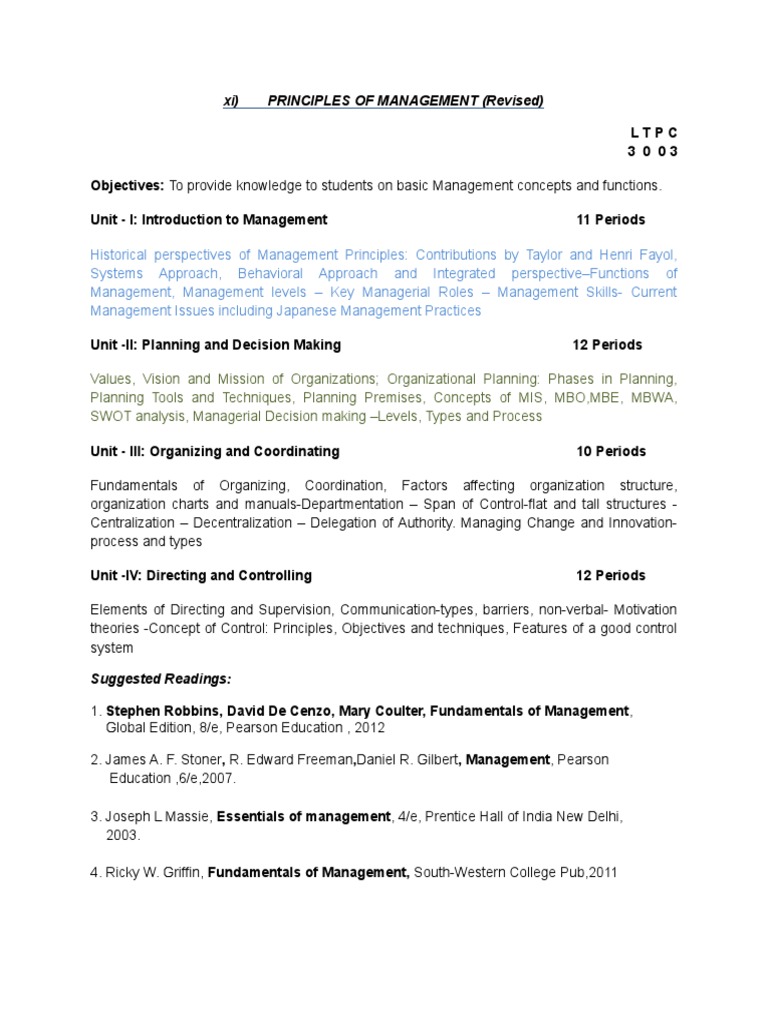 xi) PRINCIPLES OF MANAGEMENT (Revised)

L T P C
3 0 0 3

Objectives: To provide knowledge to students on basic Management concepts and functions.

Unit - I: Introduction to Management 11 Periods

Historical perspectives of Management Principles: Contributions by Taylor and Henri Fayol, Systems Approach, Behavioral Approach and Integrated perspective–Functions of Management, Management levels – Key Managerial Roles – Management Skills- Current Management Issues including Japanese Management Practices

Unit -II: Planning and Decision Making 12 Periods

Values, Vision and Mission of Organizations; Organizational Planning: Phases in Planning, Planning Tools and Techniques, Planning Premises, Concepts of MIS, MBO,MBE, MBWA, SWOT analysis, Managerial Decision making –Levels, Types and Process

Unit - III: Organizing and Coordinating 10 Periods

Fundamentals of Organizing, Coordination, Factors affecting organization structure, organization charts and manuals-Departmentation – Span of Control-flat and tall structures - Centralization – Decentralization – Delegation of Authority. Managing Change and Innovation-process and types

Unit -IV: Directing and Controlling 12 Periods

Elements of Directing and Supervision, Communication-types, barriers, non-verbal- Motivation theories -Concept of Control: Principles, Objectives and techniques, Features of a good control system

Suggested Readings:

1. Stephen Robbins, David De Cenzo, Mary Coulter, Fundamentals of Management, Global Edition, 8/e, Pearson Education , 2012

2. James A. F. Stoner, R. Edward Freeman,Daniel R. Gilbert, Management, Pearson Education ,6/e,2007.

3. Joseph L Massie, Essentials of management, 4/e, Prentice Hall of India New Delhi, 2003.

4. Ricky W. Griffin, Fundamentals of Management, South-Western College Pub,2011